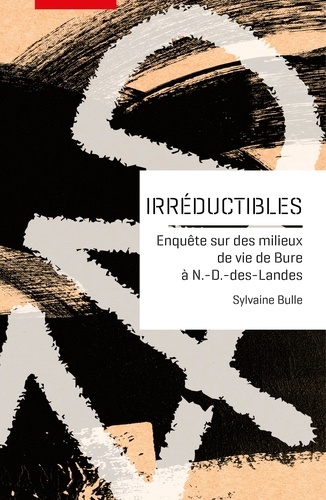 IRRÉDUCTIBLES

Enquête sur des milieux de vie de Bure à N.-D.-des-Landes

Sylvaine Bulle